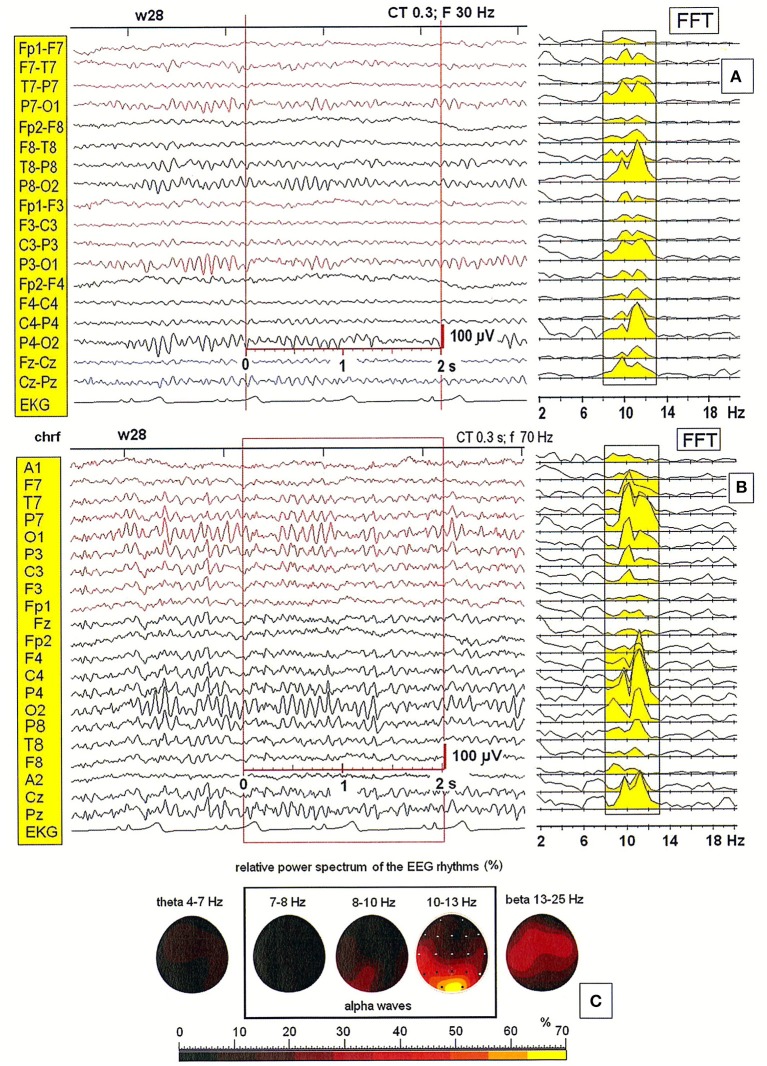 w28

CT 0.3; F 30 Hz

FFT

A

Fp1-F7
F7-T7
T7-P7
P7-O1
Fp2-F8
F8-T8
T8-P8
P8-O2
Fp1-F3
F3-C3
C3-P3
P3-O1
Fp2-F4
F4-C4
C4-P4
P4-O2
Fz-Cz
Cz-Pz
EKG

100 µV

0 1 2 s

2 6 10 14 18 Hz

chrf

w28

CT 0.3 s; f 70 Hz

FFT

B

A1
F7
T7
P7
O1
P3
C3
F3
Fp1
Fz
Fp2
F4
C4
P4
O2
P8
T8
F8
A2
Cz
Pz
EKG

100 µV

0 1 2 s

2 6 10 14 18 Hz

relative power spectrum of the EEG rhythms (%)

theta 4-7 Hz

7-8 Hz

8-10 Hz

10-13 Hz

beta 13-25 Hz

alpha waves

C

0 10 20 30 40 50 60 % 70